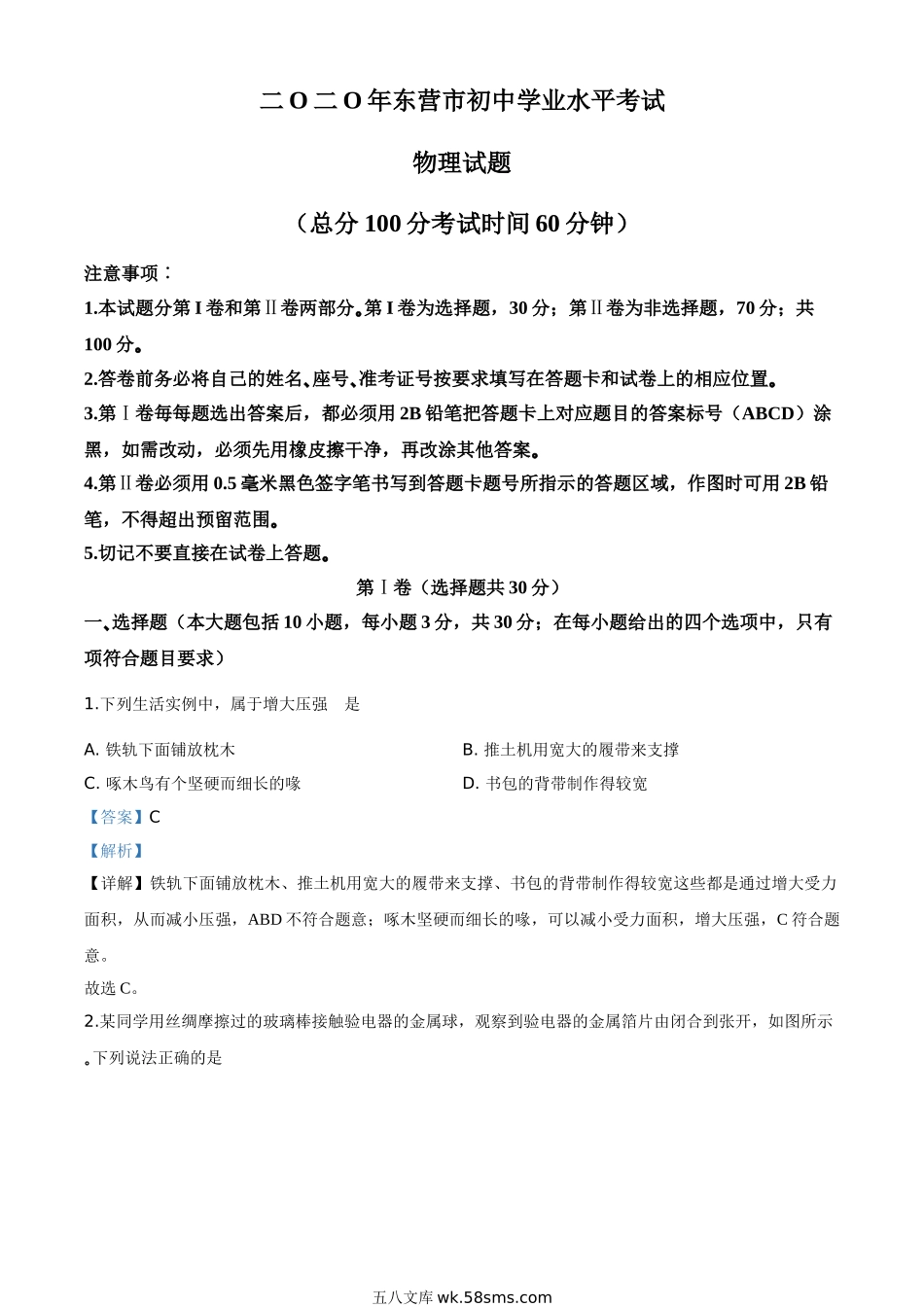 二O二O年东营市初中学业水平考试

物理试题

（总分100分考试时间60分钟）

注意事项：

1.本试题分第I卷和第Ⅱ卷两部分。第I卷为选择题，30分；第Ⅱ卷为非选择题，70分；共100分。

2.答卷前务必将自己的姓名、座号、准考证号按要求填写在答题卡和试卷上的相应位置。

3.第Ⅰ卷每每题选出答案后，都必须用2B铅笔把答题卡上对应题目的答案标号（ABCD）涂黑，如需改动，必须先用橡皮擦干净，再改涂其他答案。

4.第Ⅱ卷必须用0.5毫米黑色签字笔书写到答题卡题号所指示的答题区域，作图时可用2B铅笔，不得超出预留范围。

5.切记不要直接在试卷上答题。

第Ⅰ卷（选择题共30分）

一、选择题（本大题包括10小题，每小题3分，共30分；在每小题给出的四个选项中，只有项符合题目要求）

1.下列生活实例中，属于增大压强　是

A. 铁轨下面铺放枕木

B. 推土机用宽大的履带来支撑

C. 啄木鸟有个坚硬而细长的喙

D. 书包的背带制作得较宽

【答案】C

【解析】

【详解】铁轨下面铺放枕木、推土机用宽大的履带来支撑、书包的背带制作得较宽这些都是通过增大受力面积，从而减小压强，ABD不符合题意；啄木坚硬而细长的喙，可以减小受力面积，增大压强，C符合题意。

故选C。

2.某同学用丝绸摩擦过的玻璃棒接触验电器的金属球，观察到验电器的金属箔片由闭合到张开，如图所示。下列说法正确的是

五八文库 wk.58sms.com